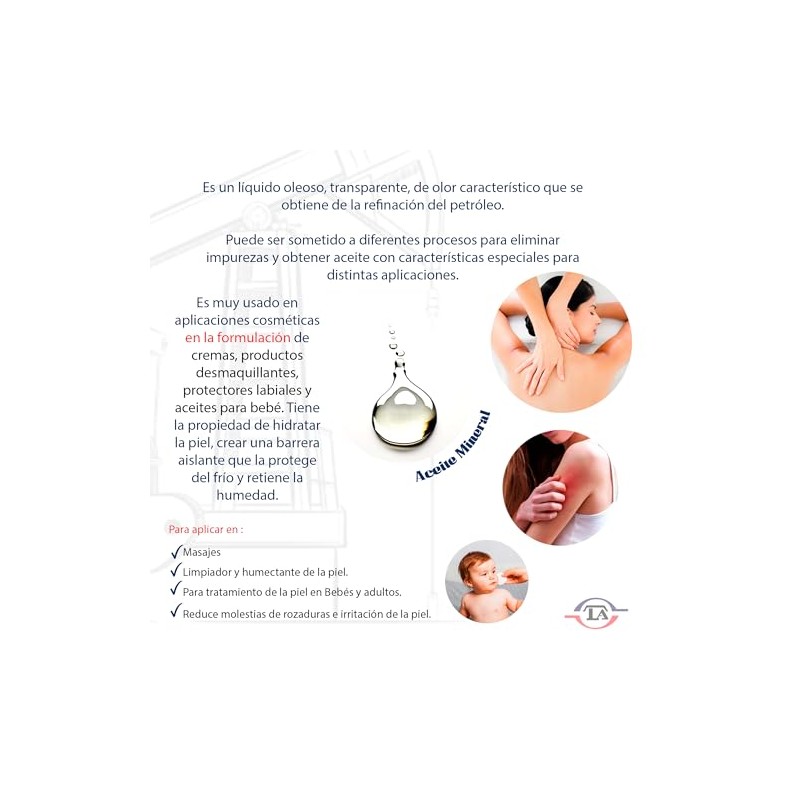 Es un líquido oleoso, transparente, de olor característico que se obtiene de la refinación del petróleo.

Puede ser sometido a diferentes procesos para eliminar impurezas y obtener aceite con características especiales para distintas aplicaciones.

Es muy usado en aplicaciones cosméticas en la formulación de cremas, productos desmaquillantes, protectores labiales y aceites para bebé. Tiene la propiedad de hidratar la piel, crear una barrera aislante que la protege del frío y retiene la humedad.

Aceite Mineral

Para aplicar en :

✓ Masajes
✓ Limpiador y humectante de la piel.
✓ Para tratamiento de la piel en Bebés y adultos.
✓ Reduce molestias de rozaduras e irritación de la piel.

TA